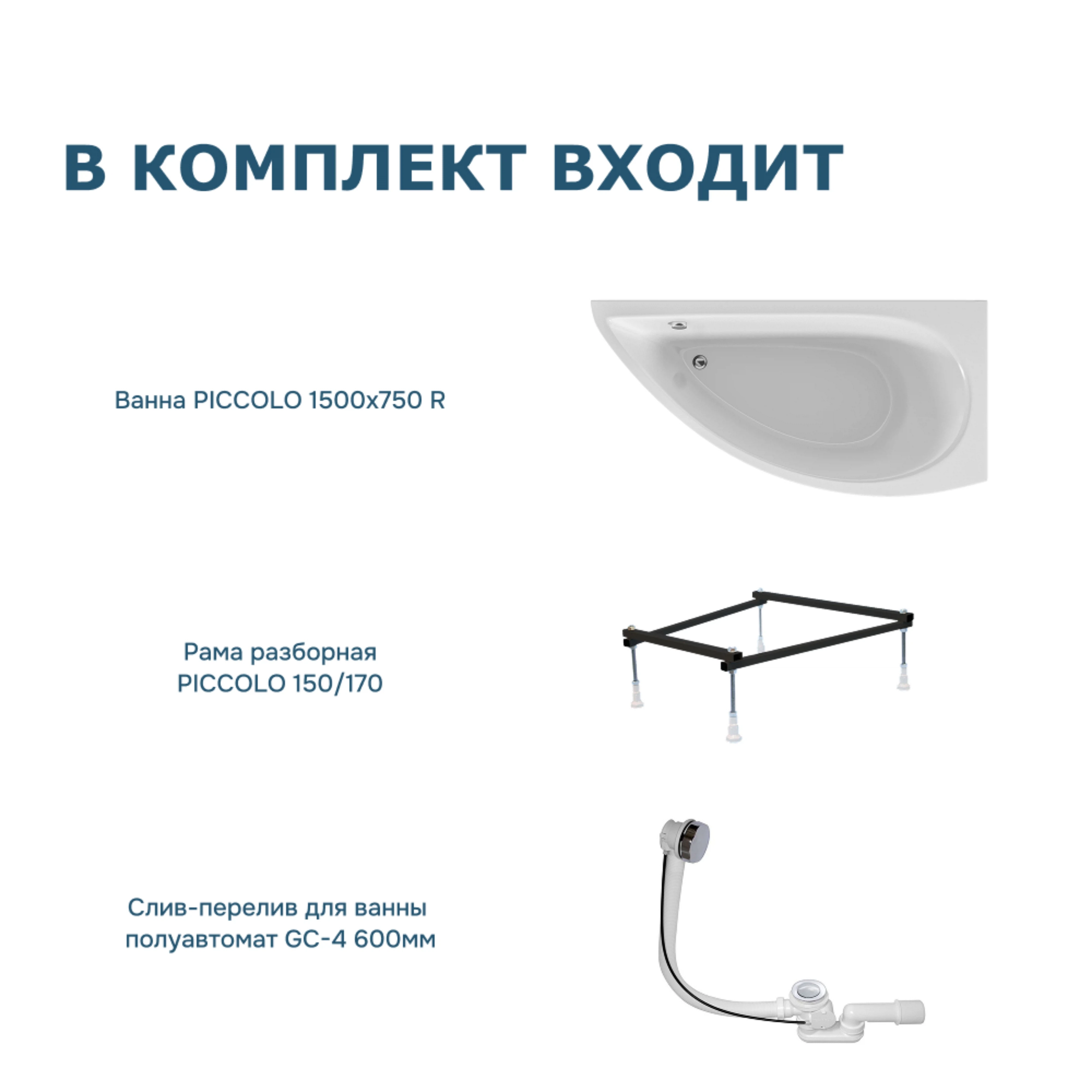 В КОМПЛЕКТ ВХОДИТ

Ванна PICCOLO 1500x750 R

Рама разборная PICCOLO 150/170

Слив-перелив для ванны полуавтомат GC-4 600мм